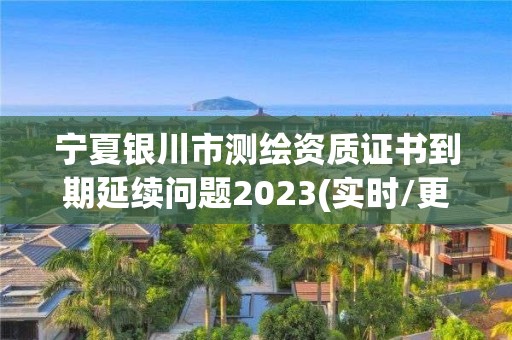 宁夏银川市测绘资质证书到期延续问题2023(实时/更